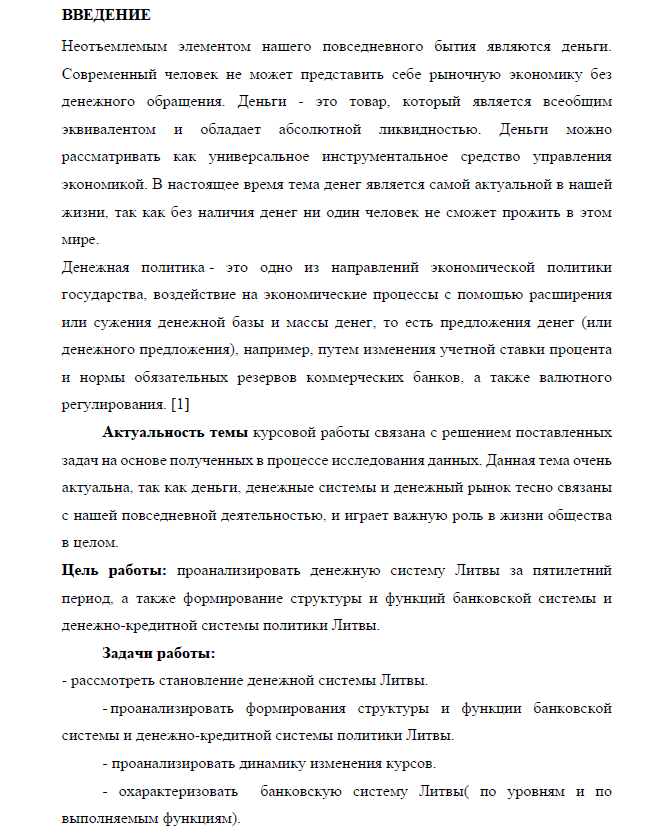 ВВЕДЕНИЕ

Неотъемлемым элементом нашего повседневного бытия являются деньги. Современный человек не может представить себе рыночную экономику без денежного обращения. Деньги - это товар, который является всеобщим эквивалентом и обладает абсолютной ликвидностью. Деньги можно рассматривать как универсальное инструментальное средство управления экономикой. В настоящее время тема денег является самой актуальной в нашей жизни, так как без наличия денег ни один человек не сможет прожить в этом мире.

Денежная политика - это одно из направлений экономической политики государства, воздействие на экономические процессы с помощью расширения или сужения денежной базы и массы денег, то есть предложения денег (или денежного предложения), например, путем изменения учетной ставки процента и нормы обязательных резервов коммерческих банков, а также валютного регулирования. [1]

Актуальность темы курсовой работы связана с решением поставленных задач на основе полученных в процессе исследования данных. Данная тема очень актуальна, так как деньги, денежные системы и денежный рынок тесно связаны с нашей повседневной деятельностью, и играет важную роль в жизни общества в целом.

Цель работы: проанализировать денежную систему Литвы за пятилетний период, а также формирование структуры и функций банковской системы и денежно-кредитной системы политики Литвы.

Задачи работы:

- рассмотреть становление денежной системы Литвы.

- проанализировать формирования структуры и функции банковской системы и денежно-кредитной системы политики Литвы.

- проанализировать динамику изменения курсов.

- охарактеризовать банковскую систему Литвы( по уровням и по выполняемым функциям).